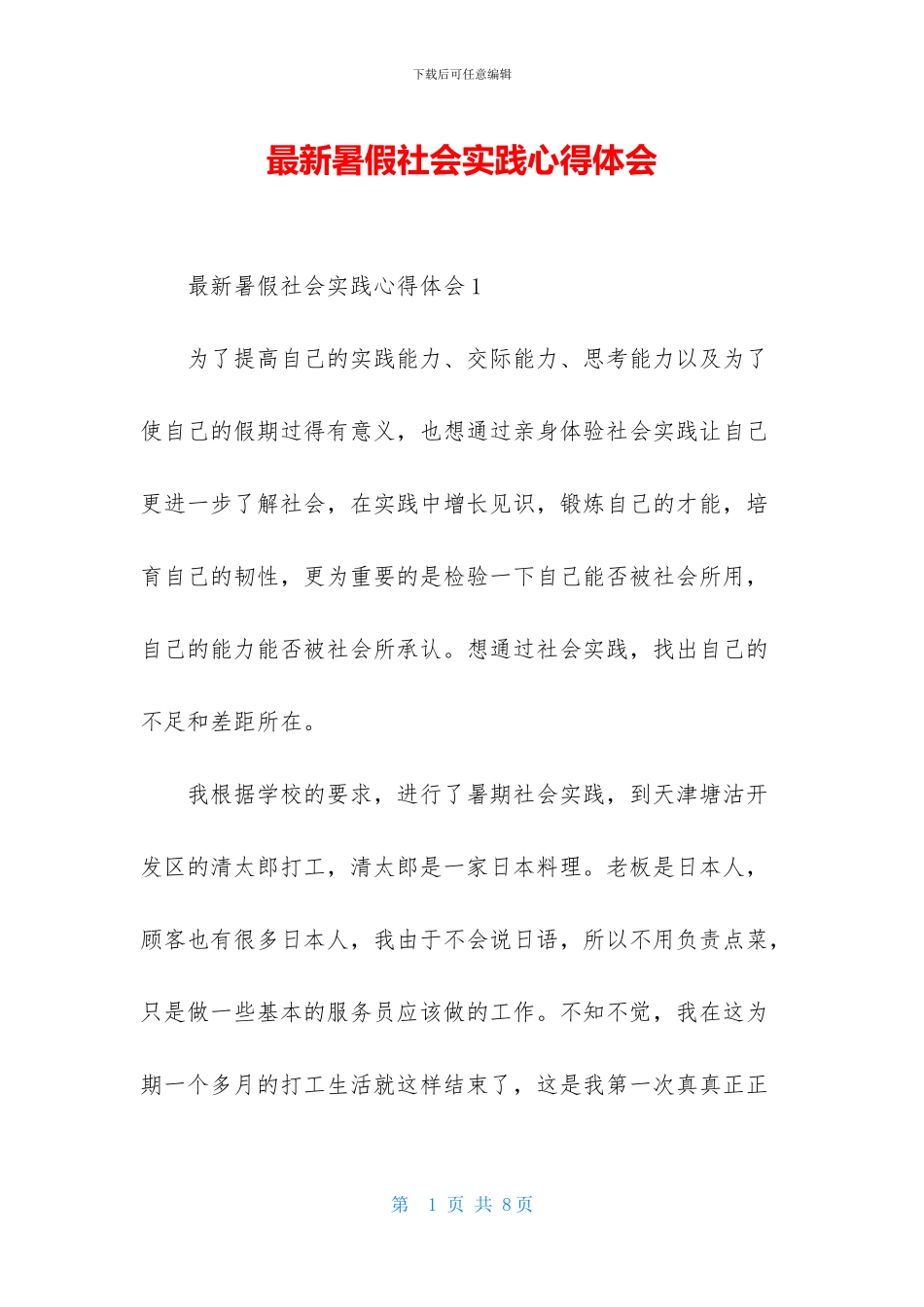 下载后可任意编辑

最新暑假社会实践心得体会

最新暑假社会实践心得体会1

为了提高自己的实践能力、交际能力、思考能力以及为了使自己的假期过得有意义，也想通过亲身体验社会实践让自己更进一步了解社会，在实践中增长见识，锻炼自己的才能，培育自己的韧性，更为重要的是检验一下自己能否被社会所用，自己的能力能否被社会所承认。想通过社会实践，找出自己的不足和差距所在。

我根据学校的要求，进行了暑期社会实践，到天津塘沽开发区的清太郎打工，清太郎是一家日本料理。老板是日本人，顾客也有很多日本人，我由于不会说日语，所以不用负责点菜，只是做一些基本的服务员应该做的工作。不知不觉，我在这为期一个多月的打工生活就这样结束了，这是我第一次真真正正

第 1 页 共 8 页